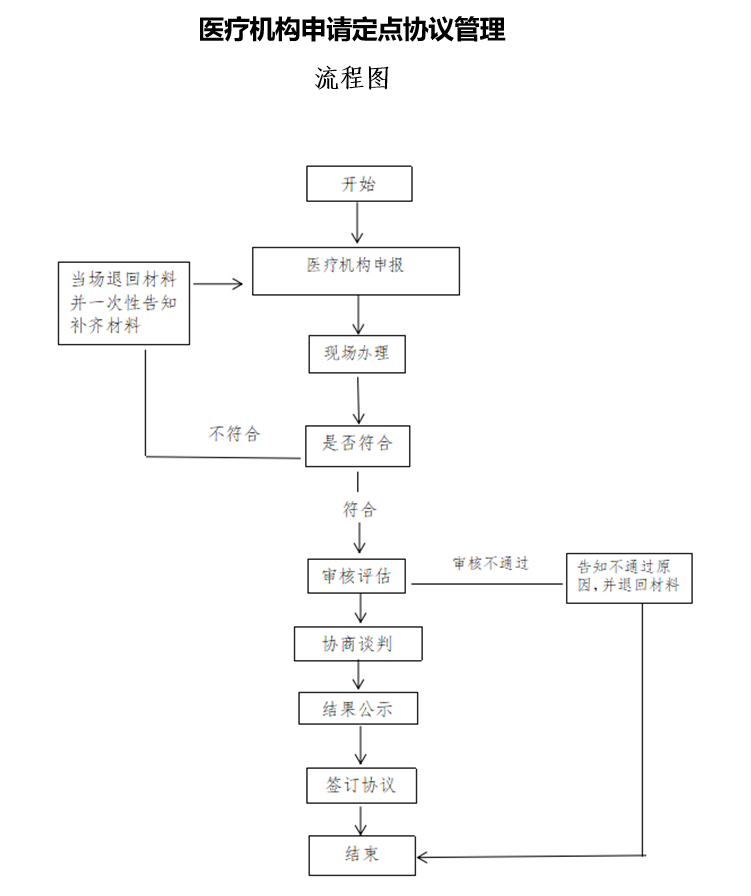 医疗机构申请定点协议管理

流程图

开始

医疗机构申报

当场退回材料并一次性告知补齐材料

现场办理

不符合

是否符合

符合

审核评估

审核不通过

告知不通过原因，并退回材料

协商谈判

结果公示

签订协议

结束